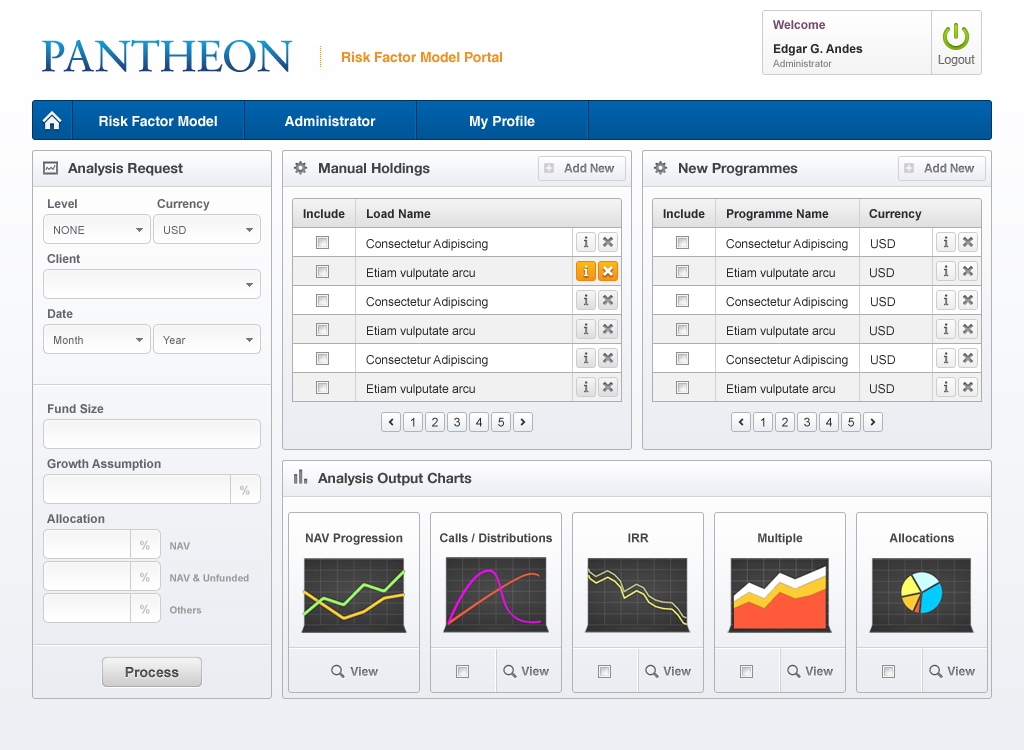 PANTHEON

Risk Factor Model Portal

Welcome
Edgar G. Andes
Administrator

Logout

Risk Factor Model
Administrator
My Profile

Analysis Request

Level
NONE

Currency
USD

Client

Date
Month
Year

Fund Size

Growth Assumption
%

Allocation
% NAV
% NAV & Unfunded
% Others

Process

Manual Holdings

Add New

| Include | Load Name |
|---|---|
| | Consectetur Adipiscing |
| | Etiam vulputate arcu |
| | Consectetur Adipiscing |
| | Etiam vulputate arcu |
| | Consectetur Adipiscing |
| | Etiam vulputate arcu |

1 2 3 4 5

New Programmes

Add New

| Include | Programme Name | Currency |
|---|---|---|
| | Consectetur Adipiscing | USD |
| | Etiam vulputate arcu | USD |
| | Consectetur Adipiscing | USD |
| | Etiam vulputate arcu | USD |
| | Consectetur Adipiscing | USD |
| | Etiam vulputate arcu | USD |

1 2 3 4 5

Analysis Output Charts

NAV Progression
View

Calls / Distributions
View

IRR
View

Multiple
View

Allocations
View